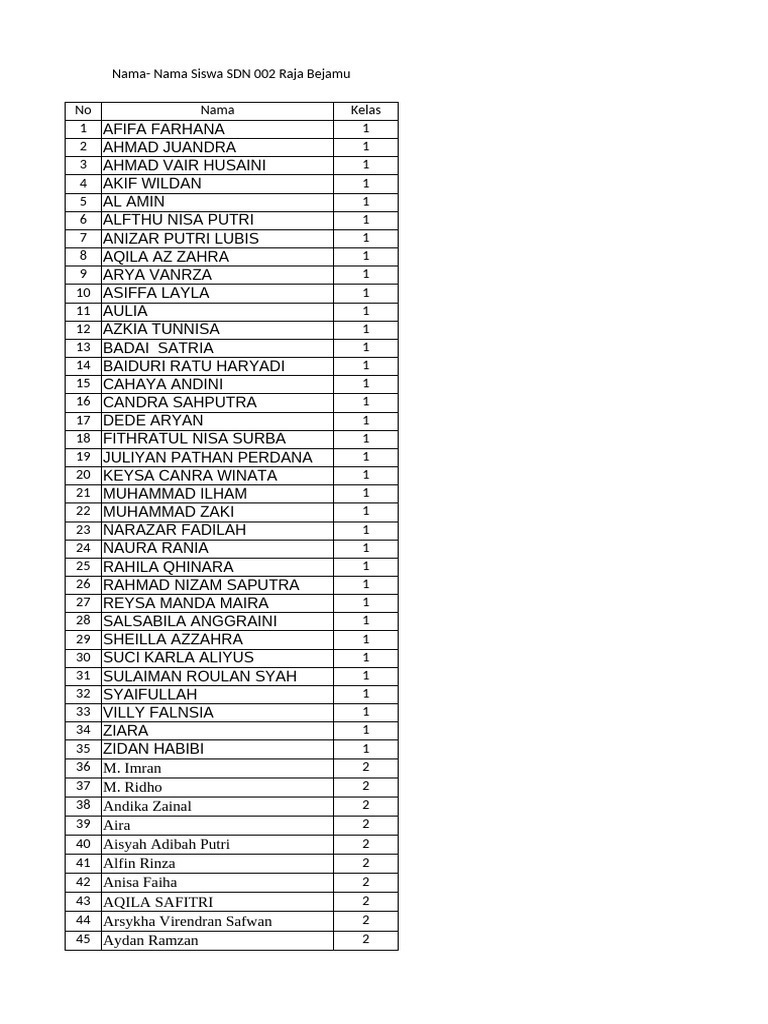 Nama- Nama Siswa SDN 002 Raja Bejamu

| No | Nama | Kelas |
|---|---|---|
| 1 | AFIFA FARHANA | 1 |
| 2 | AHMAD JUANDRA | 1 |
| 3 | AHMAD VAIR HUSAINI | 1 |
| 4 | AKIF WILDAN | 1 |
| 5 | AL AMIN | 1 |
| 6 | ALFTHU NISA PUTRI | 1 |
| 7 | ANIZAR PUTRI LUBIS | 1 |
| 8 | AQILA AZ ZAHRA | 1 |
| 9 | ARYA VANRZA | 1 |
| 10 | ASIFFA LAYLA | 1 |
| 11 | AULIA | 1 |
| 12 | AZKIA TUNNISA | 1 |
| 13 | BADAI SATRIA | 1 |
| 14 | BAIDURI RATU HARYADI | 1 |
| 15 | CAHAYA ANDINI | 1 |
| 16 | CANDRA SAHPUTRA | 1 |
| 17 | DEDE ARYAN | 1 |
| 18 | FITHRATUL NISA SURBA | 1 |
| 19 | JULIYAN PATHAN PERDANA | 1 |
| 20 | KEYSA CANRA WINATA | 1 |
| 21 | MUHAMMAD ILHAM | 1 |
| 22 | MUHAMMAD ZAKI | 1 |
| 23 | NARAZAR FADILAH | 1 |
| 24 | NAURA RANIA | 1 |
| 25 | RAHILA QHINARA | 1 |
| 26 | RAHMAD NIZAM SAPUTRA | 1 |
| 27 | REYSA MANDA MAIRA | 1 |
| 28 | SALSABILA ANGGRAINI | 1 |
| 29 | SHEILLA AZZAHRA | 1 |
| 30 | SUCI KARLA ALIYUS | 1 |
| 31 | SULAIMAN ROULAN SYAH | 1 |
| 32 | SYAIFULLAH | 1 |
| 33 | VILLY FALNSIA | 1 |
| 34 | ZIARA | 1 |
| 35 | ZIDAN HABIBI | 1 |
| 36 | M. Imran | 2 |
| 37 | M. Ridho | 2 |
| 38 | Andika Zainal | 2 |
| 39 | Aira | 2 |
| 40 | Aisyah Adibah Putri | 2 |
| 41 | Alfin Rinza | 2 |
| 42 | Anisa Faiha | 2 |
| 43 | AQILA SAFITRI | 2 |
| 44 | Arsykha Virendran Safwan | 2 |
| 45 | Aydan Ramzan | 2 |